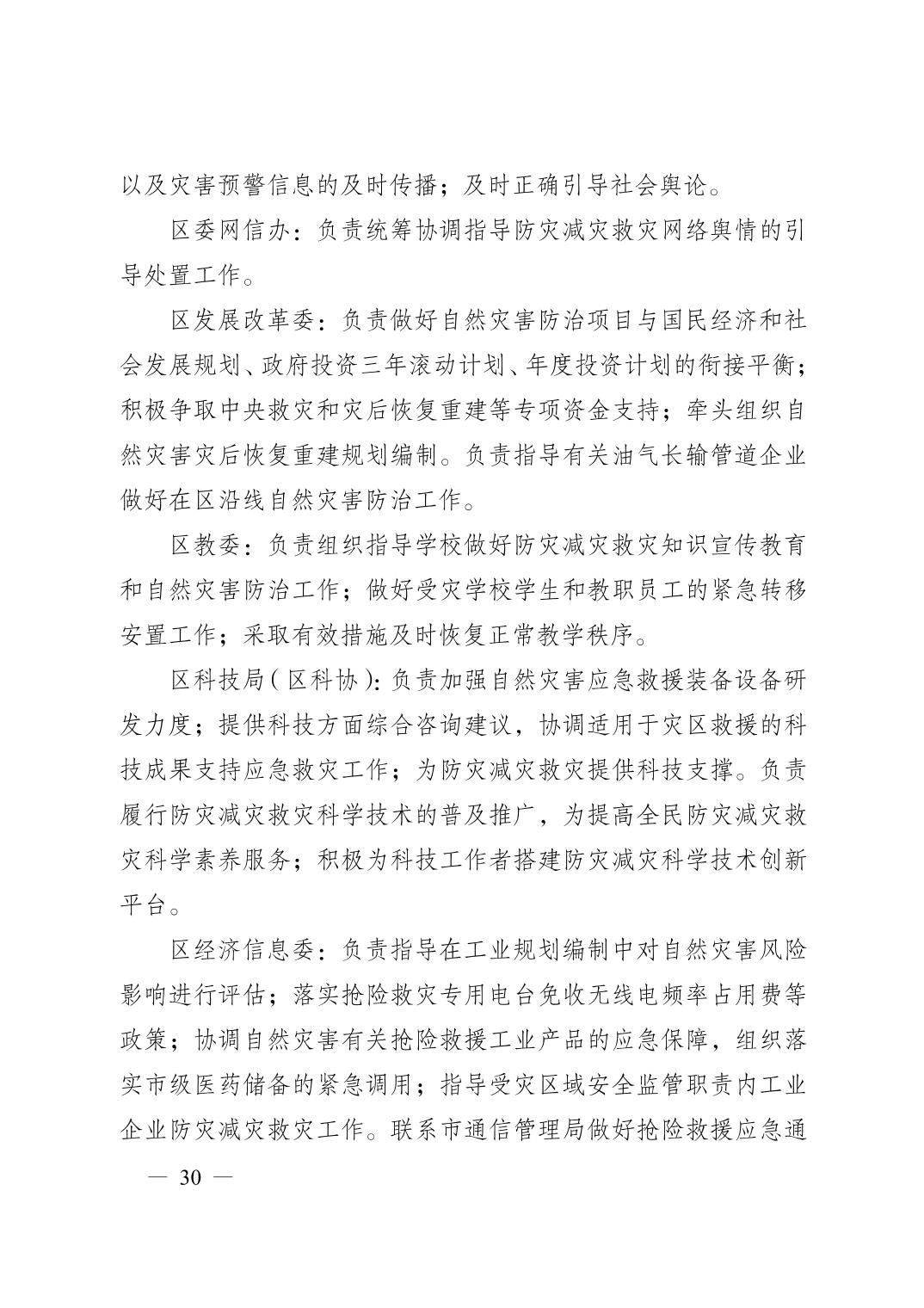 以及灾害预警信息的及时传播；及时正确引导社会舆论。

区委网信办：负责统筹协调指导防灾减灾救灾网络舆情的引导处置工作。

区发展改革委：负责做好自然灾害防治项目与国民经济和社会发展规划、政府投资三年滚动计划、年度投资计划的衔接平衡；积极争取中央救灾和灾后恢复重建等专项资金支持；牵头组织自然灾害灾后恢复重建规划编制。负责指导有关油气长输管道企业做好在区沿线自然灾害防治工作。

区教委：负责组织指导学校做好防灾减灾救灾知识宣传教育和自然灾害防治工作；做好受灾学校学生和教职员工的紧急转移安置工作；采取有效措施及时恢复正常教学秩序。

区科技局（区科协）：负责加强自然灾害应急救援装备设备研发力度；提供科技方面综合咨询建议，协调适用于灾区救援的科技成果支持应急救灾工作；为防灾减灾救灾提供科技支撑。负责履行防灾减灾救灾科学技术的普及推广，为提高全民防灾减灾救灾科学素养服务；积极为科技工作者搭建防灾减灾科学技术创新平台。

区经济信息委：负责指导在工业规划编制中对自然灾害风险影响进行评估；落实抢险救灾专用电台免收无线电频率占用费等政策；协调自然灾害有关抢险救援工业产品的应急保障，组织落实市级医药储备的紧急调用；指导受灾区域安全监管职责内工业企业防灾减灾救灾工作。联系市通信管理局做好抢险救援应急通

— 30 —